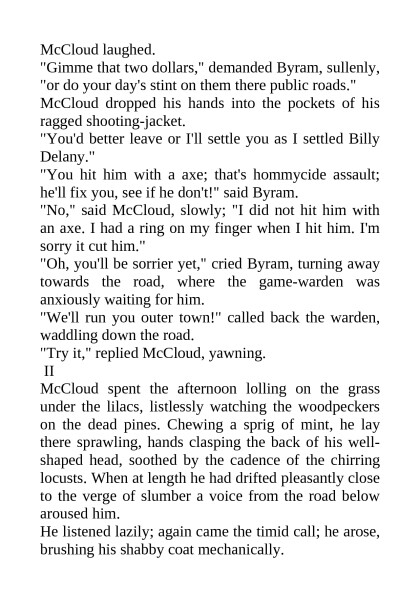 McCloud laughed.

"Gimme that two dollars," demanded Byram, sullenly, "or do your day's stint on them there public roads."

McCloud dropped his hands into the pockets of his ragged shooting-jacket.

"You'd better leave or I'll settle you as I settled Billy Delany."

"You hit him with a axe; that's hommycide assault; he'll fix you, see if he don't!" said Byram.

"No," said McCloud, slowly; "I did not hit him with an axe. I had a ring on my finger when I hit him. I'm sorry it cut him."

"Oh, you'll be sorrier yet," cried Byram, turning away towards the road, where the game-warden was anxiously waiting for him.

"We'll run you outer town!" called back the warden, waddling down the road.

"Try it," replied McCloud, yawning.

II

McCloud spent the afternoon lolling on the grass under the lilacs, listlessly watching the woodpeckers on the dead pines. Chewing a sprig of mint, he lay there sprawling, hands clasping the back of his well-shaped head, soothed by the cadence of the chirring locusts. When at length he had drifted pleasantly close to the verge of slumber a voice from the road below aroused him.

He listened lazily; again came the timid call; he arose, brushing his shabby coat mechanically.